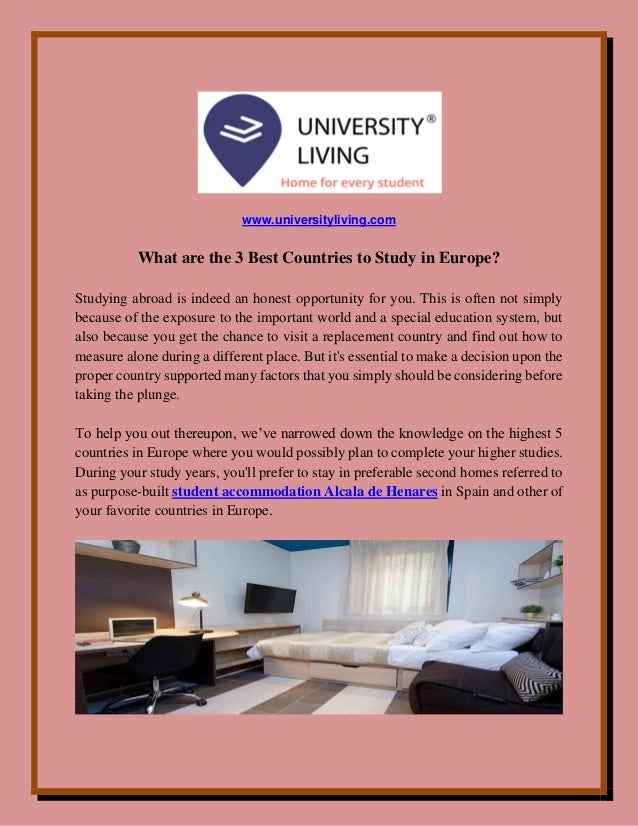 UNIVERSITY®
LIVING
Home for every student

www.universityliving.com

What are the 3 Best Countries to Study in Europe?

Studying abroad is indeed an honest opportunity for you. This is often not simply because of the exposure to the important world and a special education system, but also because you get the chance to visit a replacement country and find out how to measure alone during a different place. But it's essential to make a decision upon the proper country supported many factors that you simply should be considering before taking the plunge.

To help you out thereupon, we've narrowed down the knowledge on the highest 5 countries in Europe where you would possibly plan to complete your higher studies. During your study years, you'll prefer to stay in preferable second homes referred to as purpose-built student accommodation Alcala de Henares in Spain and other of your favorite countries in Europe.